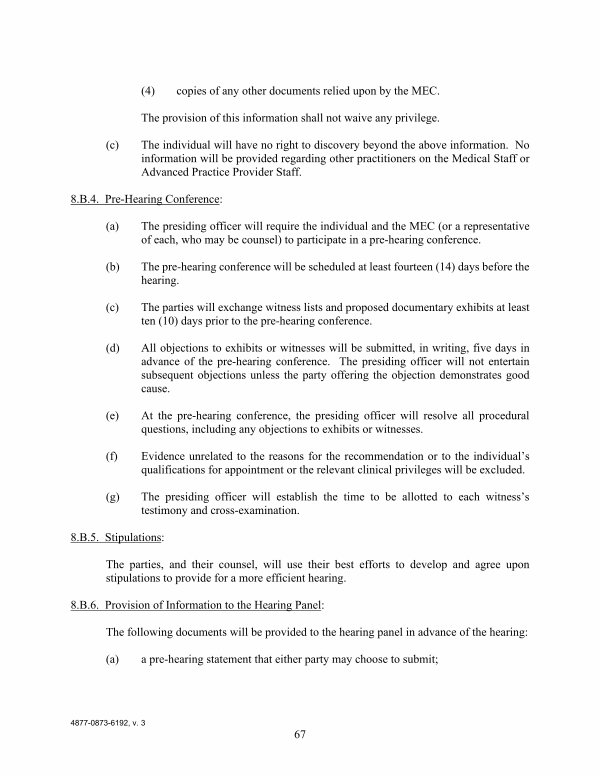 (4) copies of any other documents relied upon by the MEC.

The provision of this information shall not waive any privilege.

(c) The individual will have no right to discovery beyond the above information. No information will be provided regarding other practitioners on the Medical Staff or Advanced Practice Provider Staff.

8.B.4. Pre-Hearing Conference:

(a) The presiding officer will require the individual and the MEC (or a representative of each, who may be counsel) to participate in a pre-hearing conference.

(b) The pre-hearing conference will be scheduled at least fourteen (14) days before the hearing.

(c) The parties will exchange witness lists and proposed documentary exhibits at least ten (10) days prior to the pre-hearing conference.

(d) All objections to exhibits or witnesses will be submitted, in writing, five days in advance of the pre-hearing conference. The presiding officer will not entertain subsequent objections unless the party offering the objection demonstrates good cause.

(e) At the pre-hearing conference, the presiding officer will resolve all procedural questions, including any objections to exhibits or witnesses.

(f) Evidence unrelated to the reasons for the recommendation or to the individual's qualifications for appointment or the relevant clinical privileges will be excluded.

(g) The presiding officer will establish the time to be allotted to each witness's testimony and cross-examination.

8.B.5. Stipulations:

The parties, and their counsel, will use their best efforts to develop and agree upon stipulations to provide for a more efficient hearing.

8.B.6. Provision of Information to the Hearing Panel:

The following documents will be provided to the hearing panel in advance of the hearing:

(a) a pre-hearing statement that either party may choose to submit;

4877-0873-6192, v. 3

67